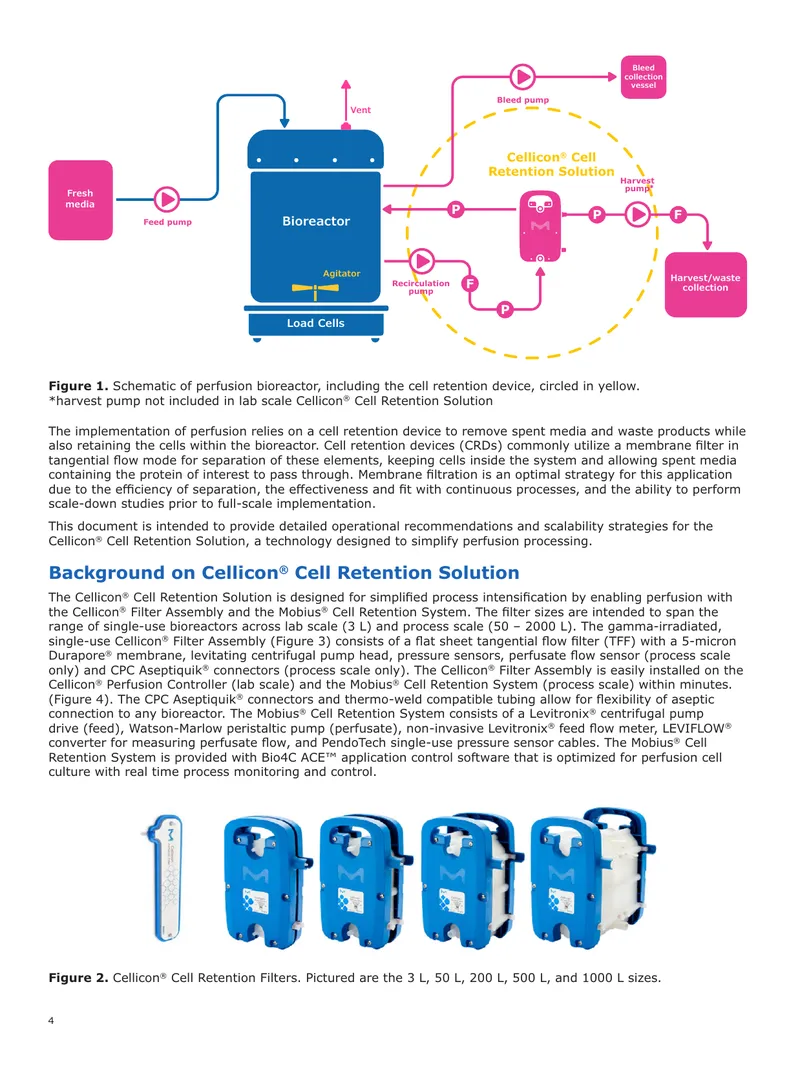 Bleed collection vessel

Bleed pump

Vent

Cellicon® Cell Retention Solution

Harvest pump*

Fresh media

Feed pump

Bioreactor

P

P

F

Agitator

Recirculation pump

F

P

Harvest/waste collection

Load Cells

Figure 1. Schematic of perfusion bioreactor, including the cell retention device, circled in yellow.
*harvest pump not included in lab scale Cellicon® Cell Retention Solution

The implementation of perfusion relies on a cell retention device to remove spent media and waste products while also retaining the cells within the bioreactor. Cell retention devices (CRDs) commonly utilize a membrane filter in tangential flow mode for separation of these elements, keeping cells inside the system and allowing spent media containing the protein of interest to pass through. Membrane filtration is an optimal strategy for this application due to the efficiency of separation, the effectiveness and fit with continuous processes, and the ability to perform scale-down studies prior to full-scale implementation.

This document is intended to provide detailed operational recommendations and scalability strategies for the Cellicon® Cell Retention Solution, a technology designed to simplify perfusion processing.

Background on Cellicon® Cell Retention Solution

The Cellicon® Cell Retention Solution is designed for simplified process intensification by enabling perfusion with the Cellicon® Filter Assembly and the Mobius® Cell Retention System. The filter sizes are intended to span the range of single-use bioreactors across lab scale (3 L) and process scale (50 – 2000 L). The gamma-irradiated, single-use Cellicon® Filter Assembly (Figure 3) consists of a flat sheet tangential flow filter (TFF) with a 5-micron Durapore® membrane, levitating centrifugal pump head, pressure sensors, perfusate flow sensor (process scale only) and CPC Aseptiquik® connectors (process scale only). The Cellicon® Filter Assembly is easily installed on the Cellicon® Perfusion Controller (lab scale) and the Mobius® Cell Retention System (process scale) within minutes. (Figure 4). The CPC Aseptiquik® connectors and thermo-weld compatible tubing allow for flexibility of aseptic connection to any bioreactor. The Mobius® Cell Retention System consists of a Levitronix® centrifugal pump drive (feed), Watson-Marlow peristaltic pump (perfusate), non-invasive Levitronix® feed flow meter, LEVIFLOW® converter for measuring perfusate flow, and PendoTech single-use pressure sensor cables. The Mobius® Cell Retention System is provided with Bio4C ACE™ application control software that is optimized for perfusion cell culture with real time process monitoring and control.

Figure 2. Cellicon® Cell Retention Filters. Pictured are the 3 L, 50 L, 200 L, 500 L, and 1000 L sizes.

4